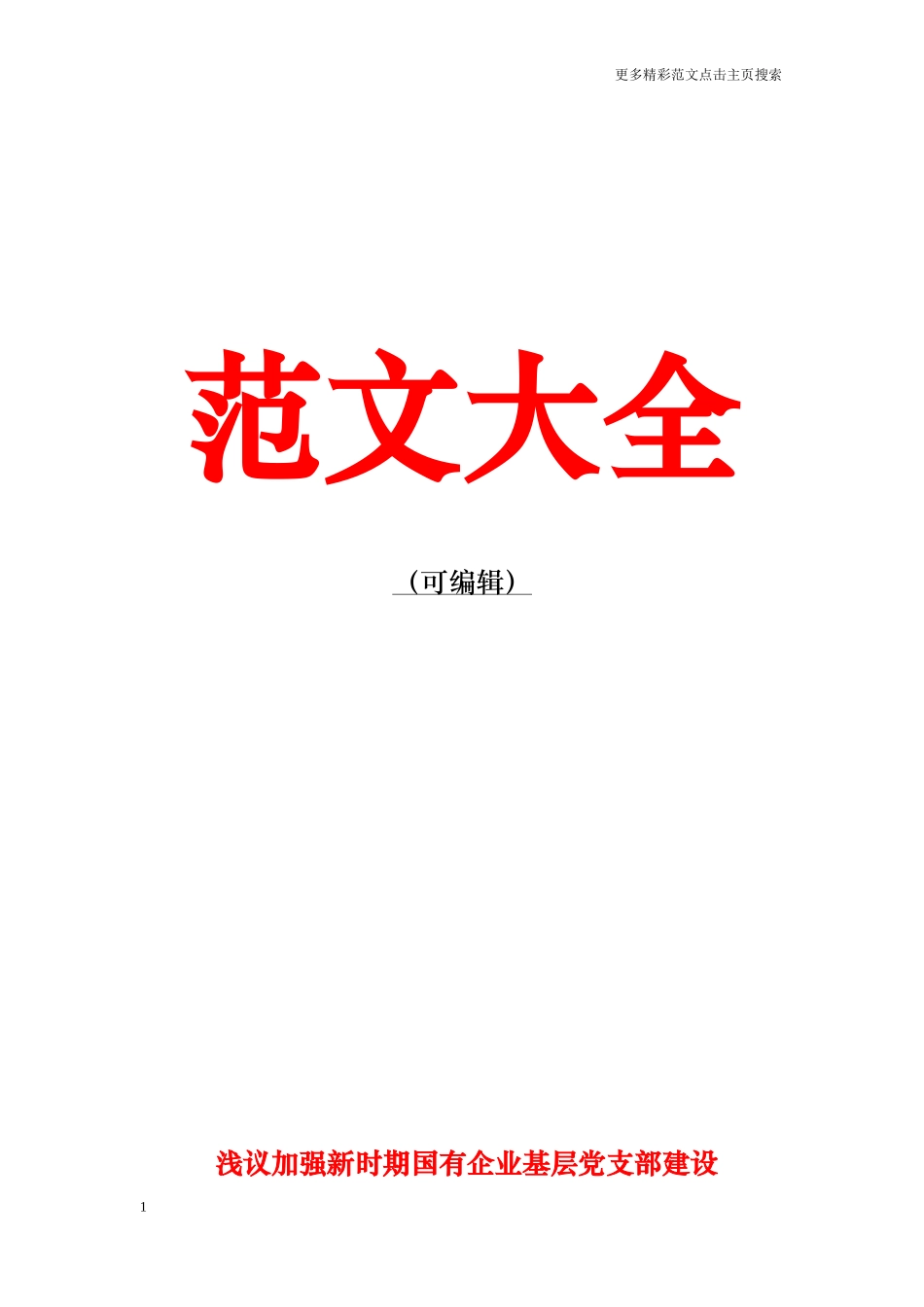 更多精彩范文点击主页搜索

范文大全

（可编辑）

浅议加强新时期国有企业基层党支部建设

1